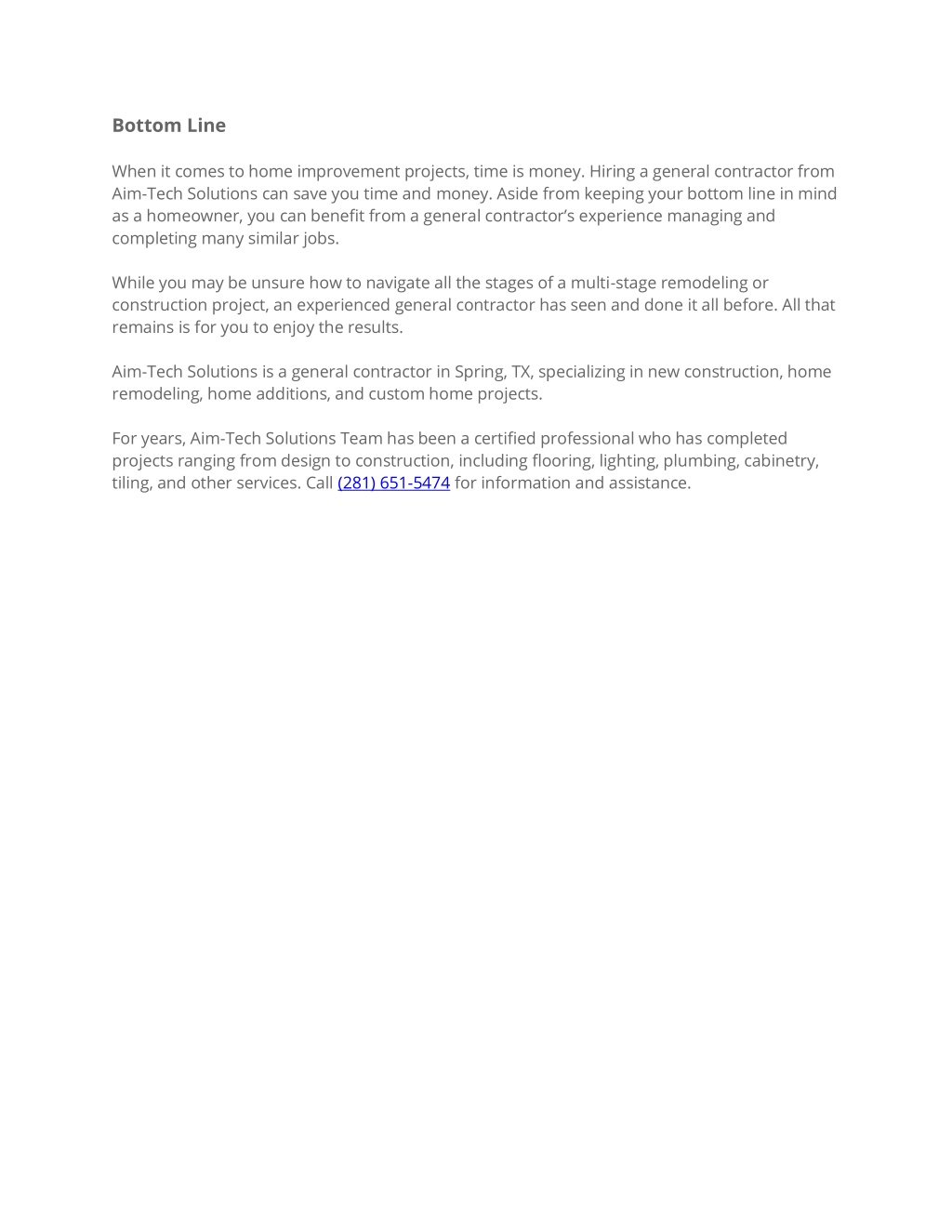 Bottom Line

When it comes to home improvement projects, time is money. Hiring a general contractor from Aim-Tech Solutions can save you time and money. Aside from keeping your bottom line in mind as a homeowner, you can benefit from a general contractor's experience managing and completing many similar jobs.

While you may be unsure how to navigate all the stages of a multi-stage remodeling or construction project, an experienced general contractor has seen and done it all before. All that remains is for you to enjoy the results.

Aim-Tech Solutions is a general contractor in Spring, TX, specializing in new construction, home remodeling, home additions, and custom home projects.

For years, Aim-Tech Solutions Team has been a certified professional who has completed projects ranging from design to construction, including flooring, lighting, plumbing, cabinetry, tiling, and other services. Call (281) 651-5474 for information and assistance.